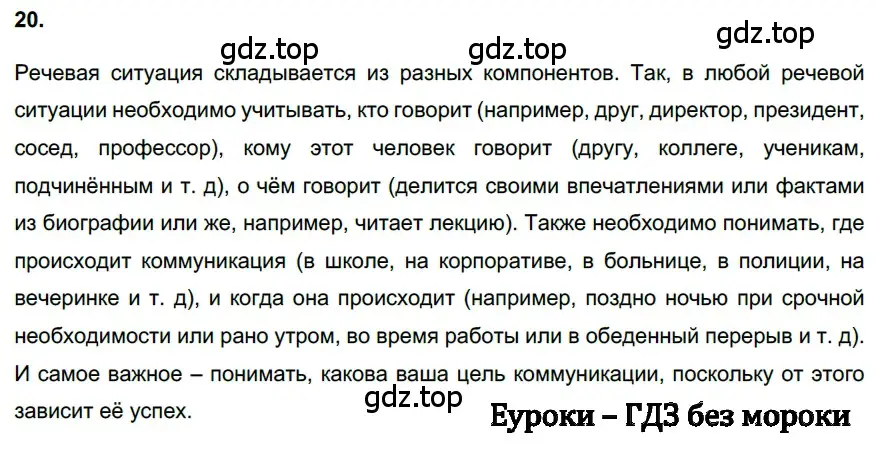 20.

gdz.top gdz.top gdz.top

Речевая ситуация складывается из разных компонентов. Так, в любой речевой ситуации необходимо учитывать, кто говорит (например, друг, директор, президент, сосед, профессор), кому этот человек говорит (другу, коллеге, ученикам, подчинённым и т. д), о чём говорит (делится своими впечатлениями или фактами из биографии или же, например, читает лекцию). Также необходимо понимать, где происходит коммуникация (в школе, на корпоративе, в больнице, в полиции, на вечеринке и т. д), и когда она происходит (например, поздно ночью при срочной необходимости или рано утром, во время работы или в обеденный перерыв и т. д). И самое важное – понимать, какова ваша цель коммуникации, поскольку от этого зависит её успех.

gdz.top

Еуроки – ГДЗ без мороки